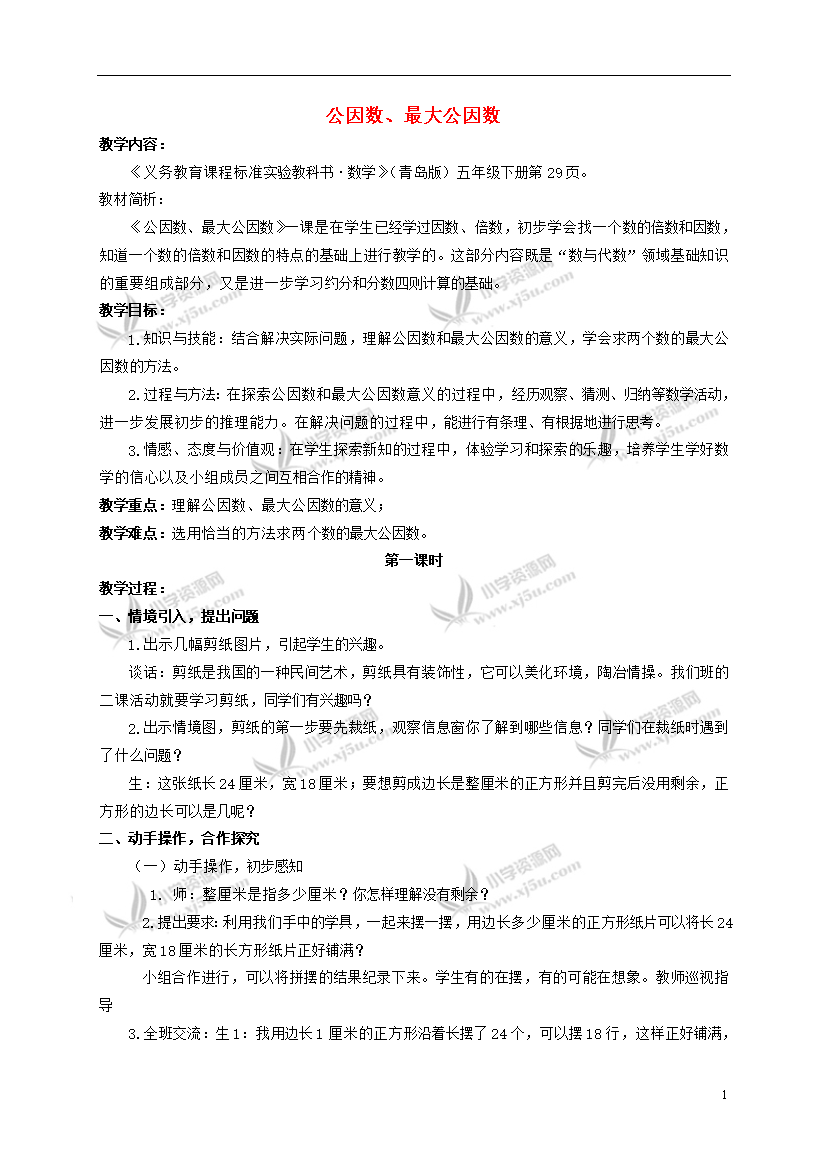 公因数、最大公因数

教学内容：

《义务教育课程标准实验教科书·数学》(青岛版）五年级下册第29页。

教材简析：

《公因数、最大公因数》一课是在学生已经学过因数、倍数，初步学会找一个数的倍数和因数，知道一个数的倍数和因数的特点的基础上进行教学的。这部分内容既是“数与代数”领域基础知识的重要组成部分，又是进一步学习约分和分数四则计算的基础。

教学目标：

1.知识与技能：结合解决实际问题，理解公因数和最大公因数的意义，学会求两个数的最大公因数的方法。

2.过程与方法：在探索公因数和最大公因数意义的过程中，经历观察、猜测、归纳等数学活动，进一步发展初步的推理能力。在解决问题的过程中，能进行有条理、有根据地进行思考。

3.情感、态度与价值观：在学生探索新知的过程中，体验学习和探索的乐趣，培养学生学好数学的信心以及小组成员之间互相合作的精神。

教学重点：理解公因数、最大公因数的意义；

教学难点：选用恰当的方法求两个数的最大公因数。

第一课时

教学过程：

一、情境引入，提出问题

1.出示几幅剪纸图片，引起学生的兴趣。

谈话：剪纸是我国的一种民间艺术，剪纸具有装饰性，它可以美化环境，陶冶情操。我们班的二课活动就要学习剪纸，同学们有兴趣吗？

2.出示情境图，剪纸的第一步要先裁纸，观察信息窗你了解到哪些信息？同学们在裁纸时遇到了什么问题？

生：这张纸长24厘米，宽18厘米；要想剪成边长是整厘米的正方形并且剪完后没用剩余，正方形的边长可以是几呢？

二、动手操作，合作探究

（一）动手操作，初步感知

1. 师：整厘米是指多少厘米？你怎样理解没有剩余？

2.提出要求：利用我们手中的学具，一起来摆一摆，用边长多少厘米的正方形纸片可以将长24厘米，宽18厘米的长方形纸片正好铺满？

小组合作进行，可以将拼摆的结果纪录下来。学生有的在摆，有的可能在想象。教师巡视指导

3.全班交流：生1：我用边长1厘米的正方形沿着长摆了24个，可以摆18行，这样正好铺满，

1